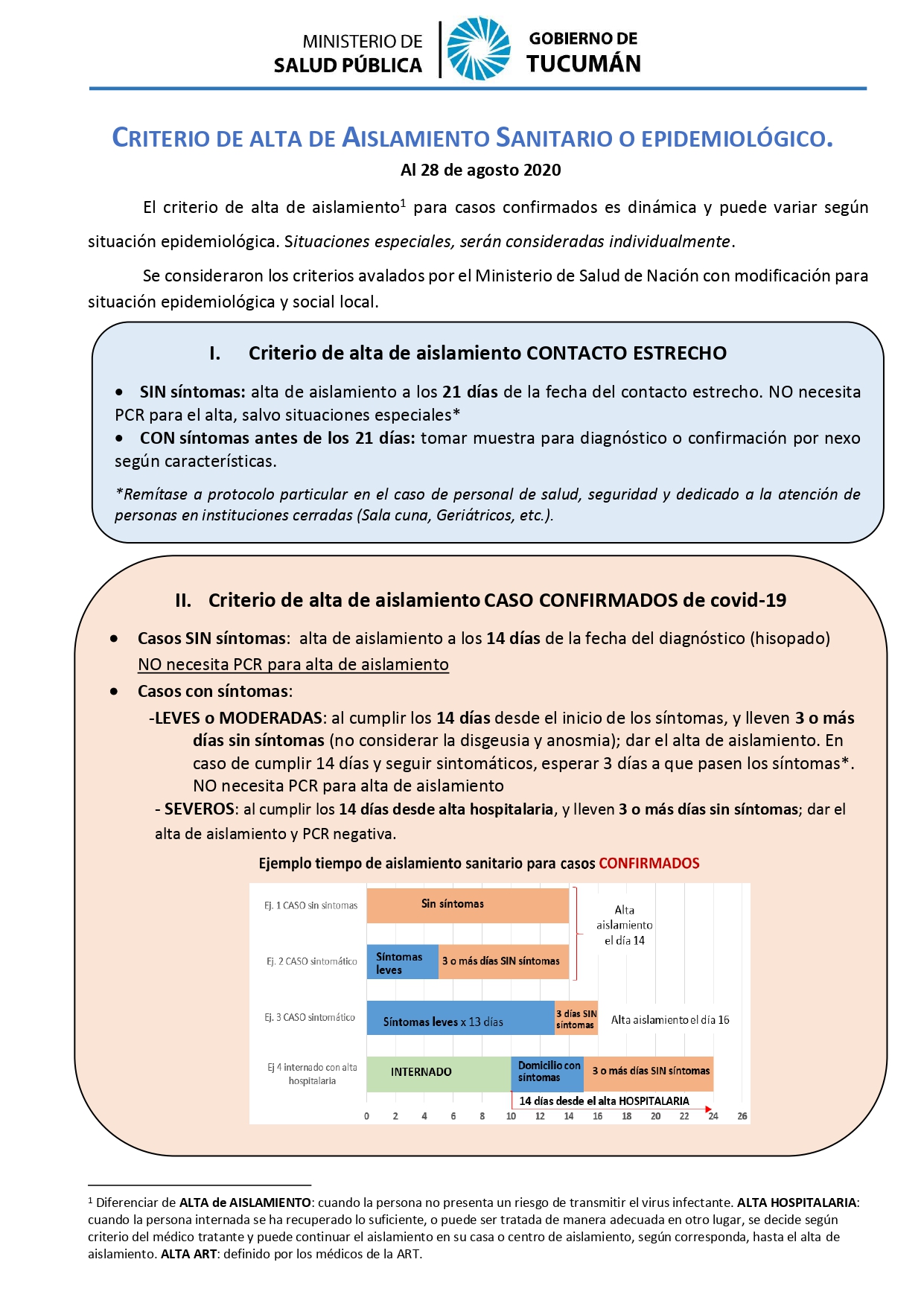 MINISTERIO DE SALUD PÚBLICA

GOBIERNO DE TUCUMÁN

CRITERIO DE ALTA DE AISLAMIENTO SANITARIO O EPIDEMIOLÓGICO.

Al 28 de agosto 2020

El criterio de alta de aislamiento$^1$ para casos confirmados es dinámica y puede variar según situación epidemiológica. Situaciones especiales, serán consideradas individualmente.

Se consideraron los criterios avalados por el Ministerio de Salud de Nación con modificación para situación epidemiológica y social local.

I. Criterio de alta de aislamiento CONTACTO ESTRECHO

• SIN síntomas: alta de aislamiento a los 21 días de la fecha del contacto estrecho. NO necesita PCR para el alta, salvo situaciones especiales*

• CON síntomas antes de los 21 días: tomar muestra para diagnóstico o confirmación por nexo según características.

*Remítase a protocolo particular en el caso de personal de salud, seguridad y dedicado a la atención de personas en instituciones cerradas (Sala cuna, Geriátricos, etc.).

II. Criterio de alta de aislamiento CASO CONFIRMADOS de covid-19

• Casos SIN síntomas: alta de aislamiento a los 14 días de la fecha del diagnóstico (hisopado) NO necesita PCR para alta de aislamiento

• Casos con síntomas:

-LEVES o MODERADAS: al cumplir los 14 días desde el inicio de los síntomas, y lleven 3 o más días sin síntomas (no considerar la disgeusia y anosmia); dar el alta de aislamiento. En caso de cumplir 14 días y seguir sintomáticos, esperar 3 días a que pasen los síntomas*. NO necesita PCR para alta de aislamiento

- SEVEROS: al cumplir los 14 días desde alta hospitalaria, y lleven 3 o más días sin síntomas; dar el alta de aislamiento y PCR negativa.

Ejemplo tiempo de aislamiento sanitario para casos CONFIRMADOS

Ej. 1 CASO sin síntomas
Sin síntomas
Alta aislamiento el día 14
Ej. 2 CASO sintomático
Síntomas leves
3 o más días SIN síntomas
Ej. 3 CASO sintomático
Síntomas leves x 13 días
3 días SIN síntomas
Alta aislamiento el día 16
Ej 4 internado con alta hospitalaria
INTERNADO
Domicilio con síntomas
3 o más días SIN síntomas
14 días desde el alta HOSPITALARIA
0 2 4 6 8 10 12 14 16 18 20 22 24 26

$^1$ Diferenciar de ALTA de AISLAMIENTO: cuando la persona no presenta un riesgo de transmitir el virus infectante. ALTA HOSPITALARIA: cuando la persona internada se ha recuperado lo suficiente, o puede ser tratada de manera adecuada en otro lugar, se decide según criterio del médico tratante y puede continuar el aislamiento en su casa o centro de aislamiento, según corresponda, hasta el alta de aislamiento. ALTA ART: definido por los médicos de la ART.